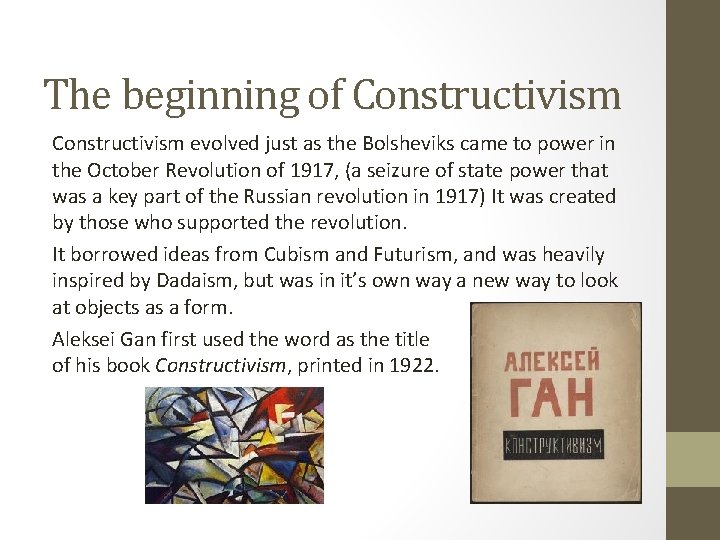 The beginning of Constructivism

Constructivism evolved just as the Bolsheviks came to power in the October Revolution of 1917, (a seizure of state power that was a key part of the Russian revolution in 1917) It was created by those who supported the revolution.

It borrowed ideas from Cubism and Futurism, and was heavily inspired by Dadaism, but was in it's own way a new way to look at objects as a form.

Aleksei Gan first used the word as the title of his book Constructivism, printed in 1922.

АЛЕКСЕЙ
ГАН
КОНСТРУКТИВИЗМ